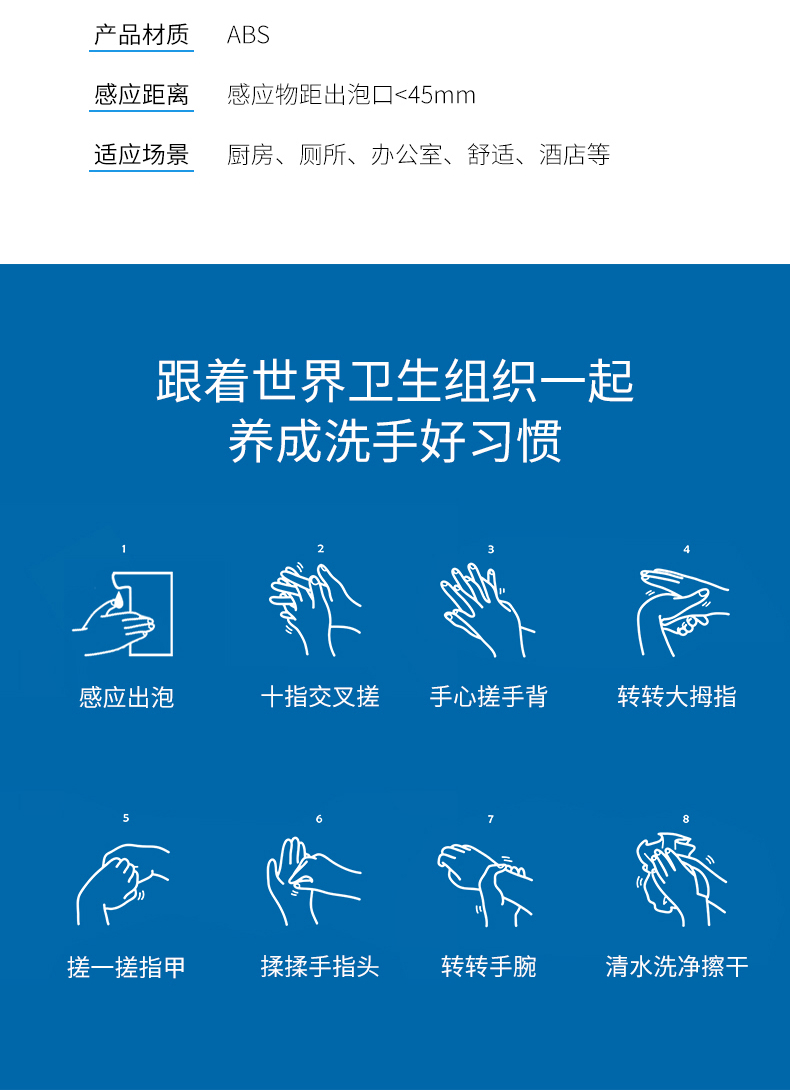 产品材质　ABS

感应距离　感应物距出泡口<45mm

适应场景　厨房、厕所、办公室、舒适、酒店等

跟着世界卫生组织一起
养成洗手好习惯

1
感应出泡

2
十指交叉搓

3
手心搓手背

4
转转大拇指

5
搓一搓指甲

6
揉揉手指头

7
转转手腕

8
清水洗净擦干